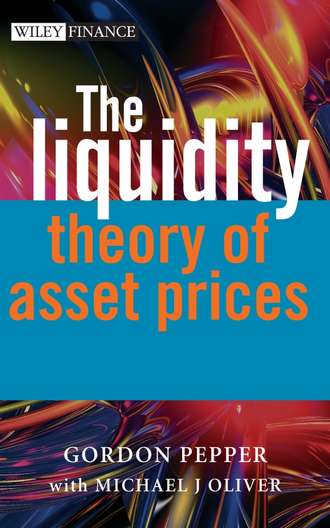 WILEY FINANCE

The liquidity theory of asset prices

GORDON PEPPER
with MICHAEL J OLIVER